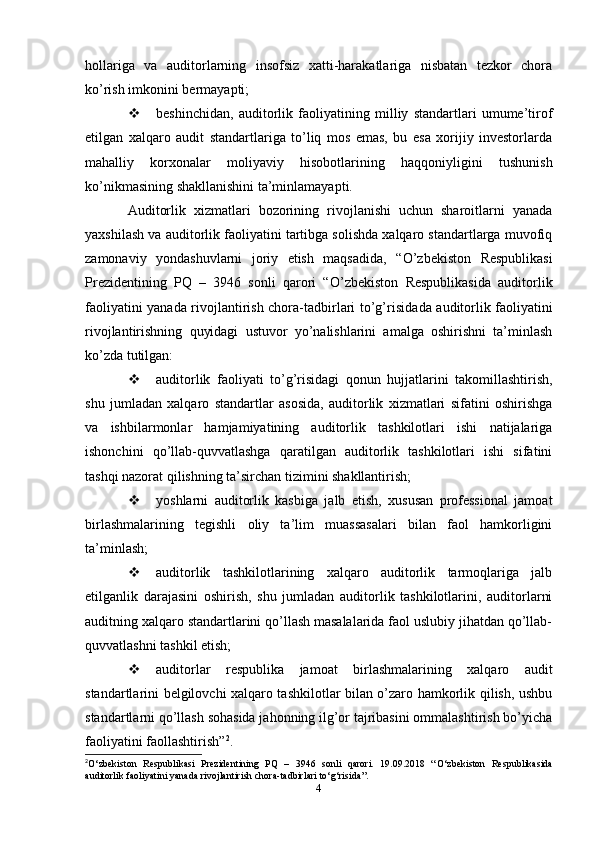 hollariga va auditorlarning insofsiz xatti-harakatlariga nisbatan tezkor chora ko’rish imkonini bermayapti;

❖ beshinchidan, auditorlik faoliyatining milliy standartlari umume’tirof etilgan xalqaro audit standartlariga to’liq mos emas, bu esa xorijiy investorlarda mahalliy korxonalar moliyaviy hisobotlarining haqqoniyligini tushunish ko’nikmasining shakllanishini ta’minlamayapti.

Auditorlik xizmatlari bozorining rivojlanishi uchun sharoitlarni yanada yaxshilash va auditorlik faoliyatini tartibga solishda xalqaro standartlarga muvofiq zamonaviy yondashuvlarni joriy etish maqsadida, “O’zbekiston Respublikasi Prezidentining PQ – 3946 sonli qarori “O’zbekiston Respublikasida auditorlik faoliyatini yanada rivojlantirish chora-tadbirlari to’g’risidada auditorlik faoliyatini rivojlantirishning quyidagi ustuvor yo’nalishlarini amalga oshirishni ta’minlash ko’zda tutilgan:

❖ auditorlik faoliyati to’g’risidagi qonun hujjatlarini takomillashtirish, shu jumladan xalqaro standartlar asosida, auditorlik xizmatlari sifatini oshirishga va ishbilarmonlar hamjamiyatining auditorlik tashkilotlari ishi natijalariga ishonchini qo’llab-quvvatlashga qaratilgan auditorlik tashkilotlari ishi sifatini tashqi nazorat qilishning ta’sirchan tizimini shakllantirish;

❖ yoshlarni auditorlik kasbiga jalb etish, xususan professional jamoat birlashmalarining tegishli oliy ta’lim muassasalari bilan faol hamkorligini ta’minlash;

❖ auditorlik tashkilotlarining xalqaro auditorlik tarmoqlariga jalb etilganlik darajasini oshirish, shu jumladan auditorlik tashkilotlarini, auditorlarni auditning xalqaro standartlarini qo’llash masalalarida faol uslubiy jihatdan qo’llab-quvvatlashni tashkil etish;

❖ auditorlar respublika jamoat birlashmalarining xalqaro audit standartlarini belgilovchi xalqaro tashkilotlar bilan o’zaro hamkorlik qilish, ushbu standartlarni qo’llash sohasida jahonning ilg’or tajribasini ommalashtirish bo’yicha faoliyatini faollashtirish”$^2$.

$^2$O‘zbekiston Respublikasi Prezidentining PQ – 3946 sonli qarori. 19.09.2018 “O‘zbekiston Respublikasida auditorlik faoliyatini yanada rivojlantirish chora-tadbirlari to‘g‘risida”.

4